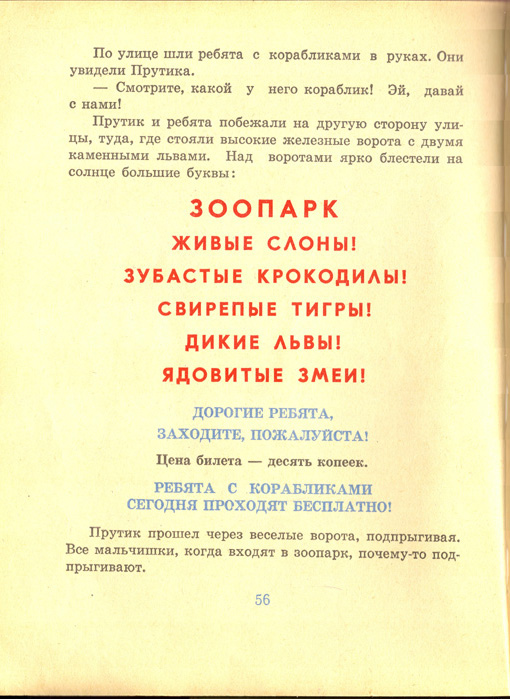 По улице шли ребята с корабликами в руках. Они увидели Прутика.

— Смотрите, какой у него кораблик! Эй, давай с нами!

Прутик и ребята побежали на другую сторону улицы, туда, где стояли высокие железные ворота с двумя каменными львами. Над воротами ярко блестели на солнце большие буквы:

ЗООПАРК

ЖИВЫЕ СЛОНЫ!

ЗУБАСТЫЕ КРОКОДИЛЫ!

СВИРЕПЫЕ ТИГРЫ!

ДИКИЕ ЛЬВЫ!

ЯДОВИТЫЕ ЗМЕИ!

ДОРОГИЕ РЕБЯТА,
ЗАХОДИТЕ, ПОЖАЛУЙСТА!

Цена билета — десять копеек.

РЕБЯТА С КОРАБЛИКАМИ
СЕГОДНЯ ПРОХОДЯТ БЕСПЛАТНО!

Прутик прошел через веселые ворота, подпрыгивая. Все мальчишки, когда входят в зоопарк, почему-то подпрыгивают.

56